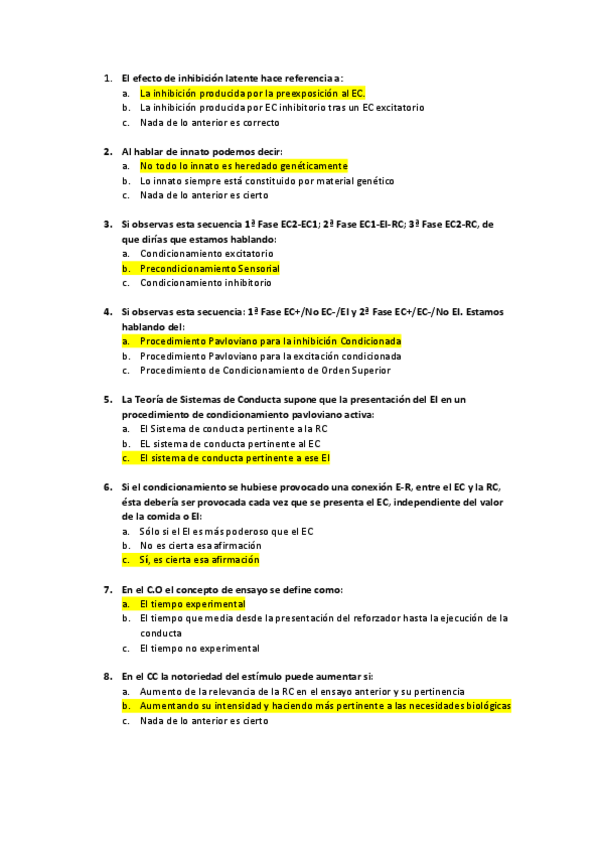 1. El efecto de inhibición latente hace referencia a:
a. La inhibición producida por la preexposición al EC.
b. La inhibición producida por EC inhibitorio tras un EC excitatorio
c. Nada de lo anterior es correcto

2. Al hablar de innato podemos decir:
a. No todo lo innato es heredado genéticamente
b. Lo innato siempre está constituido por material genético
c. Nada de lo anterior es cierto

3. Si observas esta secuencia 1ª Fase EC2-EC1; 2ª Fase EC1-EI-RC; 3ª Fase EC2-RC, de que dirías que estamos hablando:
a. Condicionamiento excitatorio
b. Precondicionamiento Sensorial
c. Condicionamiento inhibitorio

4. Si observas esta secuencia: 1ª Fase EC+/No EC-/EI y 2ª Fase EC+/EC-/No EI. Estamos hablando del:
a. Procedimiento Pavloviano para la inhibición Condicionada
b. Procedimiento Pavloviano para la excitación condicionada
c. Procedimiento de Condicionamiento de Orden Superior

5. La Teoría de Sistemas de Conducta supone que la presentación del EI en un procedimiento de condicionamiento pavloviano activa:
a. El Sistema de conducta pertinente a la RC
b. EL sistema de conducta pertinente al EC
c. El sistema de conducta pertinente a ese EI

6. Si el condicionamiento se hubiese provocado una conexión E-R, entre el EC y la RC, ésta debería ser provocada cada vez que se presenta el EC, independiente del valor de la comida o EI:
a. Sólo si el EI es más poderoso que el EC
b. No es cierta esa afirmación
c. Sí, es cierta esa afirmación

7. En el C.O el concepto de ensayo se define como:
a. El tiempo experimental
b. El tiempo que media desde la presentación del reforzador hasta la ejecución de la conducta
c. El tiempo no experimental

8. En el CC la notoriedad del estímulo puede aumentar si:
a. Aumento de la relevancia de la RC en el ensayo anterior y su pertinencia
b. Aumentando su intensidad y haciendo más pertinente a las necesidades biológicas
c. Nada de lo anterior es cierto